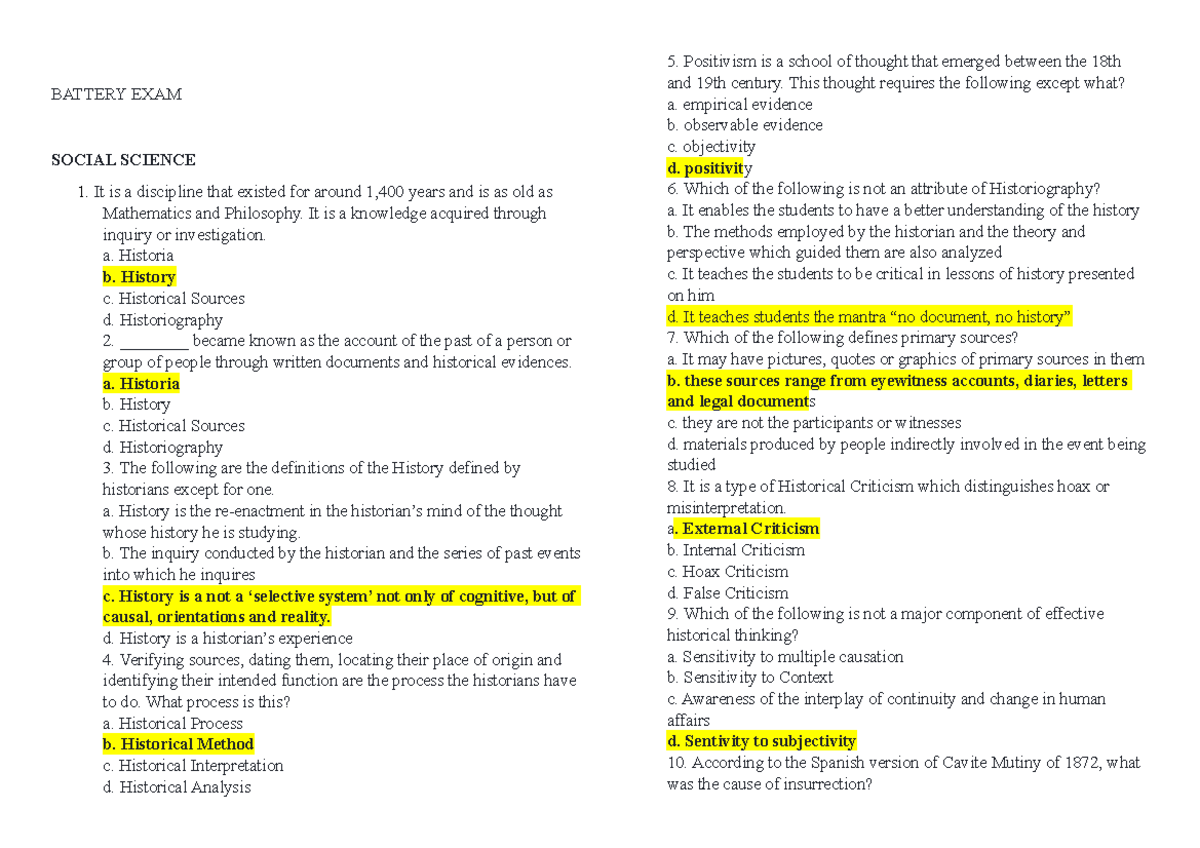 BATTERY EXAM

SOCIAL SCIENCE

1. It is a discipline that existed for around 1,400 years and is as old as Mathematics and Philosophy. It is a knowledge acquired through inquiry or investigation.
a. Historia
b. History
c. Historical Sources
d. Historiography
2. _________ became known as the account of the past of a person or group of people through written documents and historical evidences.
a. Historia
b. History
c. Historical Sources
d. Historiography
3. The following are the definitions of the History defined by historians except for one.
a. History is the re-enactment in the historian's mind of the thought whose history he is studying.
b. The inquiry conducted by the historian and the series of past events into which he inquires
c. History is a not a 'selective system' not only of cognitive, but of causal, orientations and reality.
d. History is a historian's experience
4. Verifying sources, dating them, locating their place of origin and identifying their intended function are the process the historians have to do. What process is this?
a. Historical Process
b. Historical Method
c. Historical Interpretation
d. Historical Analysis

5. Positivism is a school of thought that emerged between the 18th and 19th century. This thought requires the following except what?
a. empirical evidence
b. observable evidence
c. objectivity
d. positivity
6. Which of the following is not an attribute of Historiography?
a. It enables the students to have a better understanding of the history
b. The methods employed by the historian and the theory and perspective which guided them are also analyzed
c. It teaches the students to be critical in lessons of history presented on him
d. It teaches students the mantra "no document, no history"
7. Which of the following defines primary sources?
a. It may have pictures, quotes or graphics of primary sources in them
b. these sources range from eyewitness accounts, diaries, letters and legal documents
c. they are not the participants or witnesses
d. materials produced by people indirectly involved in the event being studied
8. It is a type of Historical Criticism which distinguishes hoax or misinterpretation.
a. External Criticism
b. Internal Criticism
c. Hoax Criticism
d. False Criticism
9. Which of the following is not a major component of effective historical thinking?
a. Sensitivity to multiple causation
b. Sensitivity to Context
c. Awareness of the interplay of continuity and change in human affairs
d. Sentivity to subjectivity
10. According to the Spanish version of Cavite Mutiny of 1872, what was the cause of insurrection?